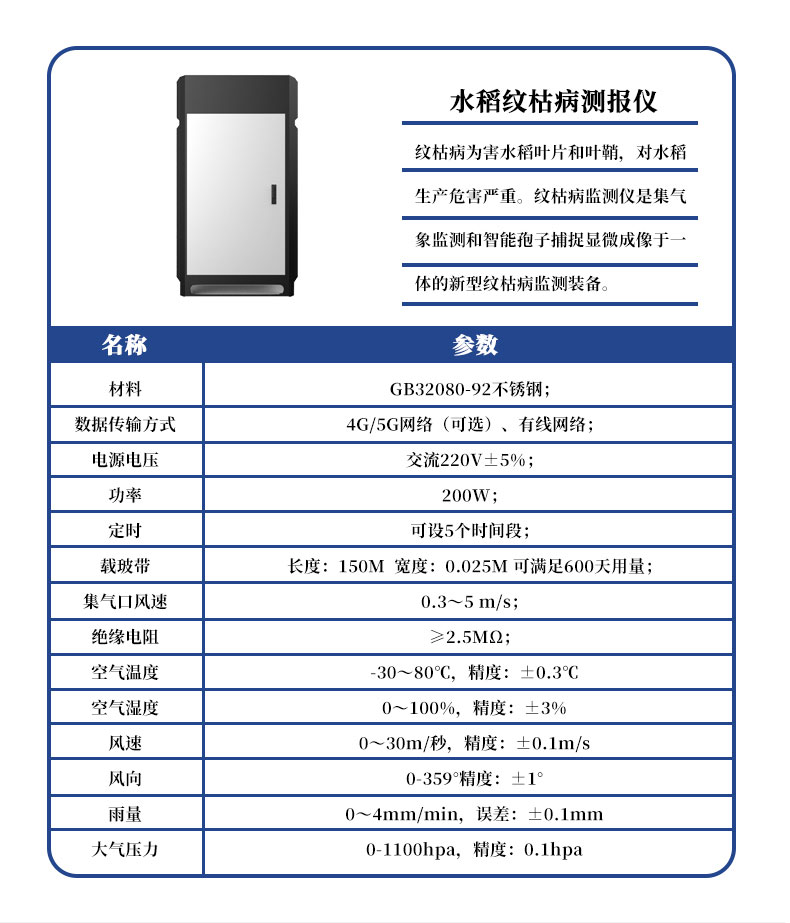 水稻纹枯病测报仪

纹枯病为害水稻叶片和叶鞘，对水稻生产危害严重。纹枯病监测仪是集气象监测和智能孢子捕捉显微成像于一体的新型纹枯病监测装备。

| 名称 | 参数 |
|---|---|
| 材料 | GB32080-92不锈钢； |
| 数据传输方式 | 4G/5G网络（可选）、有线网络； |
| 电源电压 | 交流220V±5%； |
| 功率 | 200W； |
| 定时 | 可设5个时间段； |
| 载玻带 | 长度：150M 宽度：0.025M 可满足600天用量； |
| 集气口风速 | 0.3～5 m/s； |
| 绝缘电阻 | ≥2.5MΩ； |
| 空气温度 | -30～80℃，精度：±0.3℃ |
| 空气湿度 | 0～100%，精度：±3% |
| 风速 | 0～30m/秒，精度：±0.1m/s |
| 风向 | 0-359°精度：±1° |
| 雨量 | 0～4mm/min，误差：±0.1mm |
| 大气压力 | 0-1100hpa，精度：0.1hpa |